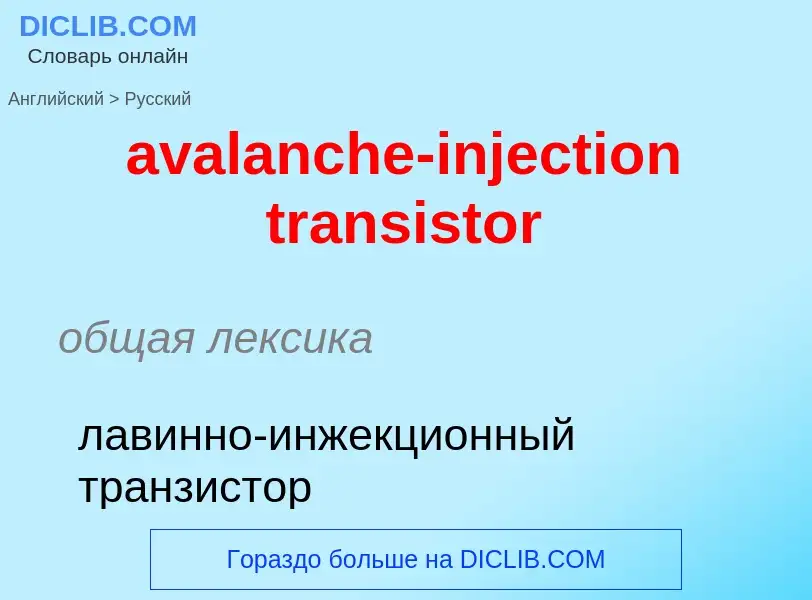 DICLIB.COM
Словарь онлайн

Английский > Русский

avalanche-injection transistor

общая лексика

лавинно-инжекционный транзистор

Гораздо больше на DICLIB.COM